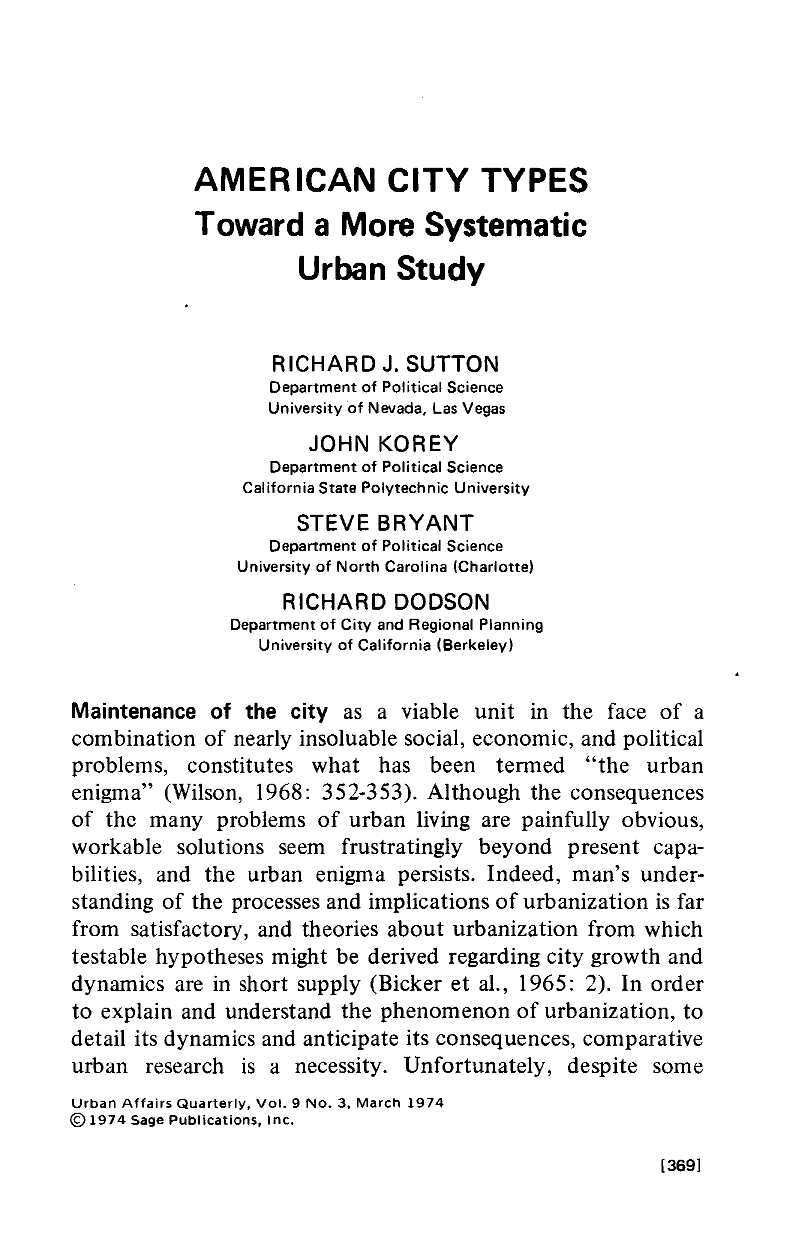 AMERICAN CITY TYPES
Toward a More Systematic
Urban Study

RICHARD J. SUTTON
Department of Political Science
University of Nevada, Las Vegas

JOHN KOREY
Department of Political Science
California State Polytechnic University

STEVE BRYANT
Department of Political Science
University of North Carolina (Charlotte)

RICHARD DODSON
Department of City and Regional Planning
University of California (Berkeley)

Maintenance of the city as a viable unit in the face of a combination of nearly insoluable social, economic, and political problems, constitutes what has been termed "the urban enigma" (Wilson, 1968: 352-353). Although the consequences of the many problems of urban living are painfully obvious, workable solutions seem frustratingly beyond present capabilities, and the urban enigma persists. Indeed, man's understanding of the processes and implications of urbanization is far from satisfactory, and theories about urbanization from which testable hypotheses might be derived regarding city growth and dynamics are in short supply (Bicker et al., 1965: 2). In order to explain and understand the phenomenon of urbanization, to detail its dynamics and anticipate its consequences, comparative urban research is a necessity. Unfortunately, despite some

Urban Affairs Quarterly, Vol. 9 No. 3, March 1974
© 1974 Sage Publications, Inc.

[369]